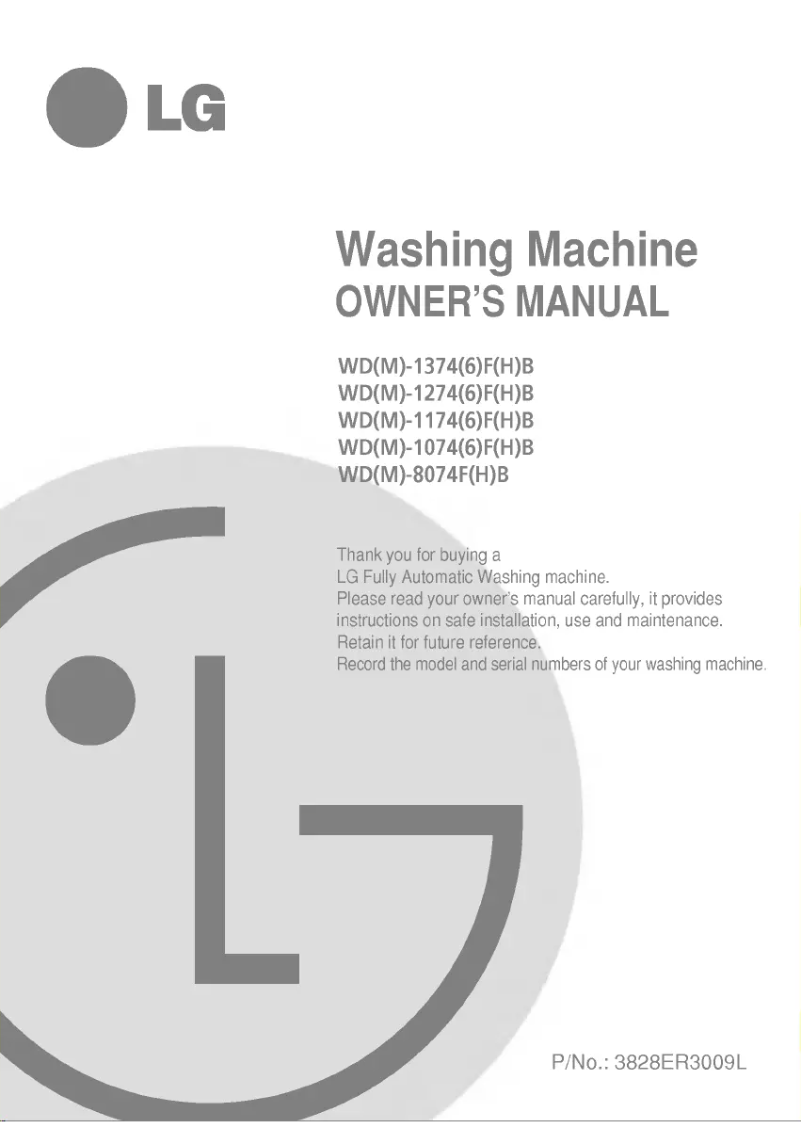 LG

Washing Machine
OWNER'S MANUAL

WD(M)-1374(6)F(H)B
WD(M)-1274(6)F(H)B
WD(M)-1174(6)F(H)B
WD(M)-1074(6)F(H)B
WD(M)-8074F(H)B

Thank you for buying a
LG Fully Automatic Washing machine.
Please read your owner's manual carefully, it provides instructions on safe installation, use and maintenance.
Retain it for future reference.
Record the model and serial numbers of your washing machine.

P/No.: 3828ER3009L